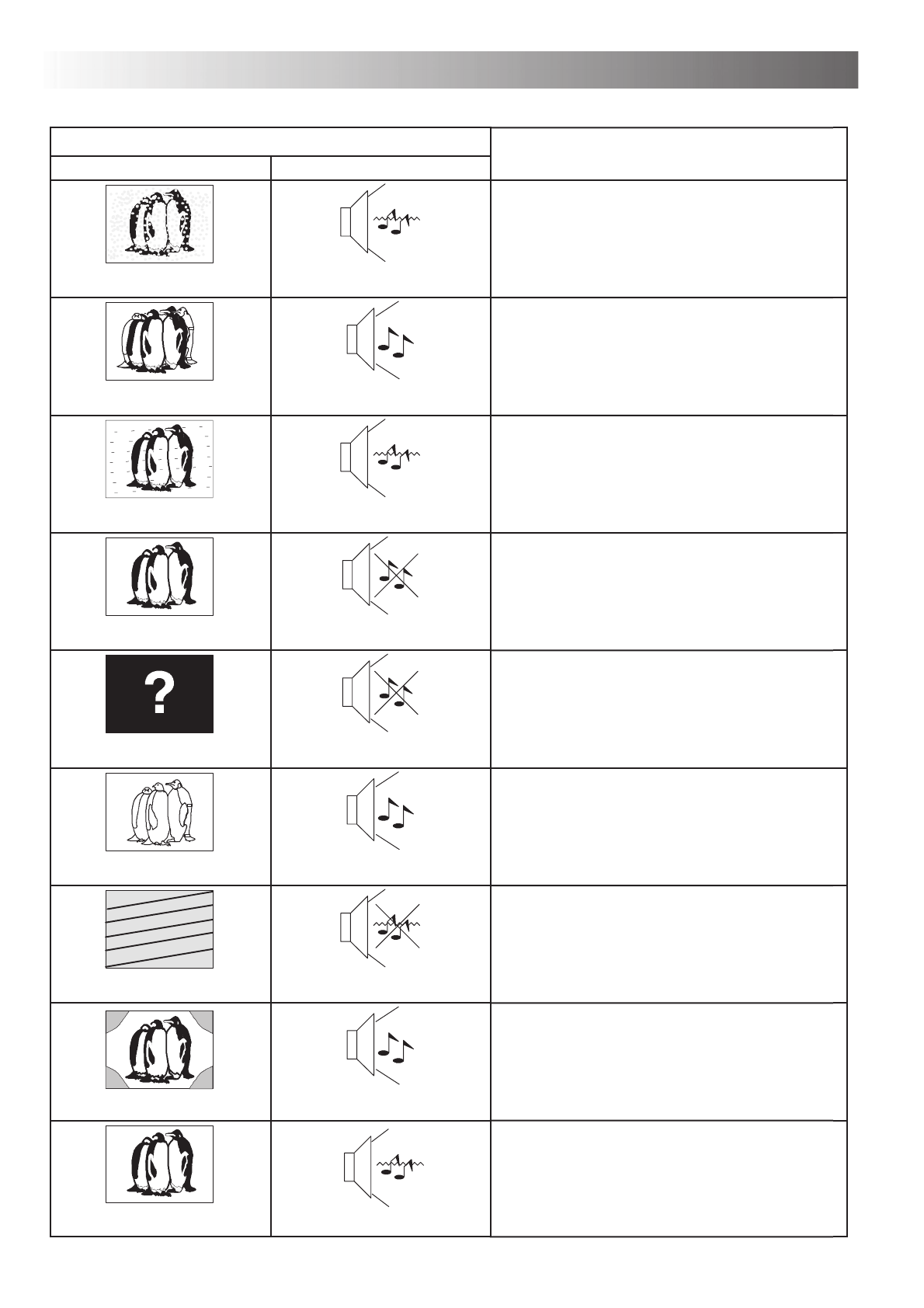 ?